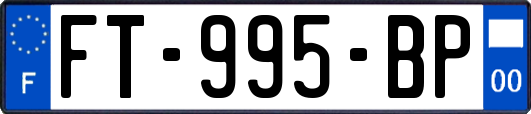 F

FT-995-BP

00